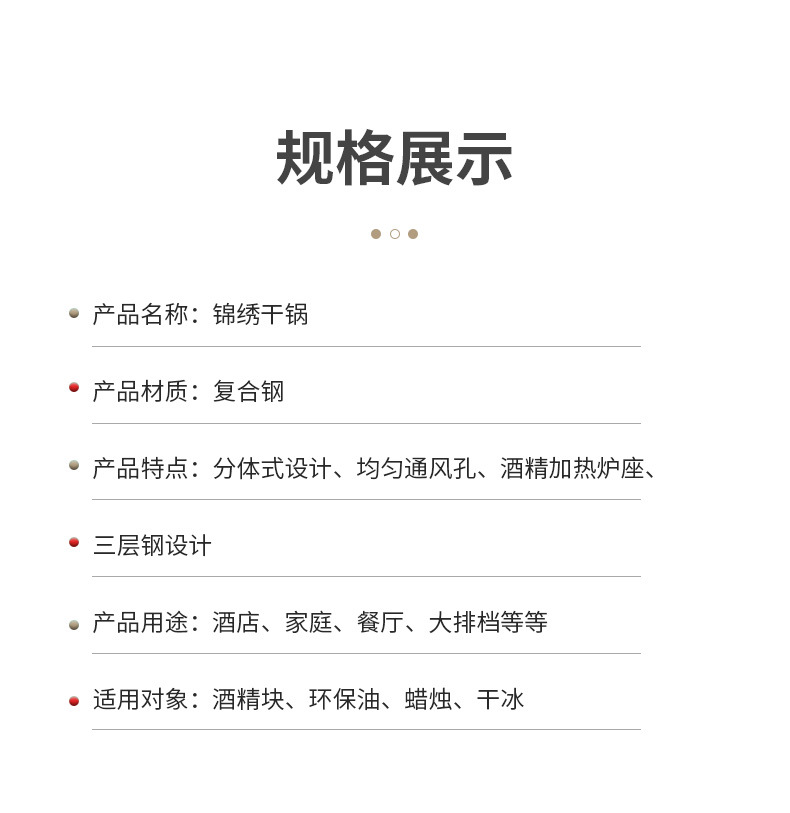 规格展示

产品名称：锦绣干锅

产品材质：复合钢

产品特点：分体式设计、均匀通风孔、酒精加热炉座、

三层钢设计

产品用途：酒店、家庭、餐厅、大排档等等

适用对象：酒精块、环保油、蜡烛、干冰